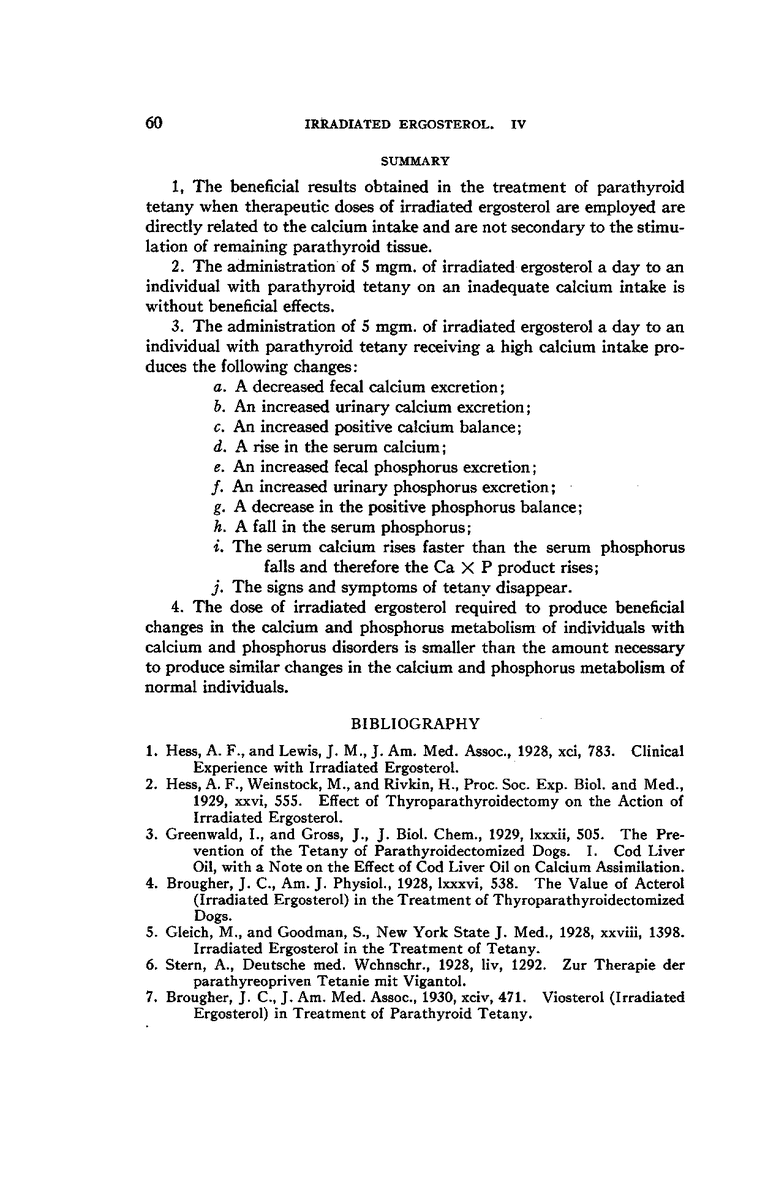 60 IRRADIATED ERGOSTEROL. IV

SUMMARY

1, The beneficial results obtained in the treatment of parathyroid tetany when therapeutic doses of irradiated ergosterol are employed are directly related to the calcium intake and are not secondary to the stimulation of remaining parathyroid tissue.

2. The administration of 5 mgm. of irradiated ergosterol a day to an individual with parathyroid tetany on an inadequate calcium intake is without beneficial effects.

3. The administration of 5 mgm. of irradiated ergosterol a day to an individual with parathyroid tetany receiving a high calcium intake produces the following changes:

a. A decreased fecal calcium excretion;
b. An increased urinary calcium excretion;
c. An increased positive calcium balance;
d. A rise in the serum calcium;
e. An increased fecal phosphorus excretion;
f. An increased urinary phosphorus excretion;
g. A decrease in the positive phosphorus balance;
h. A fall in the serum phosphorus;
i. The serum calcium rises faster than the serum phosphorus falls and therefore the Ca $\times$ P product rises;
j. The signs and symptoms of tetany disappear.

4. The dose of irradiated ergosterol required to produce beneficial changes in the calcium and phosphorus metabolism of individuals with calcium and phosphorus disorders is smaller than the amount necessary to produce similar changes in the calcium and phosphorus metabolism of normal individuals.

BIBLIOGRAPHY

1. Hess, A. F., and Lewis, J. M., J. Am. Med. Assoc., 1928, xci, 783. Clinical Experience with Irradiated Ergosterol.
2. Hess, A. F., Weinstock, M., and Rivkin, H., Proc. Soc. Exp. Biol. and Med., 1929, xxvi, 555. Effect of Thyroparathyroidectomy on the Action of Irradiated Ergosterol.
3. Greenwald, I., and Gross, J., J. Biol. Chem., 1929, lxxxii, 505. The Prevention of the Tetany of Parathyroidectomized Dogs. I. Cod Liver Oil, with a Note on the Effect of Cod Liver Oil on Calcium Assimilation.
4. Brougher, J. C., Am. J. Physiol., 1928, lxxxvi, 538. The Value of Acterol (Irradiated Ergosterol) in the Treatment of Thyroparathyroidectomized Dogs.
5. Gleich, M., and Goodman, S., New York State J. Med., 1928, xxviii, 1398. Irradiated Ergosterol in the Treatment of Tetany.
6. Stern, A., Deutsche med. Wchnschr., 1928, liv, 1292. Zur Therapie der parathyreopriven Tetanie mit Vigantol.
7. Brougher, J. C., J. Am. Med. Assoc., 1930, xciv, 471. Viosterol (Irradiated Ergosterol) in Treatment of Parathyroid Tetany.